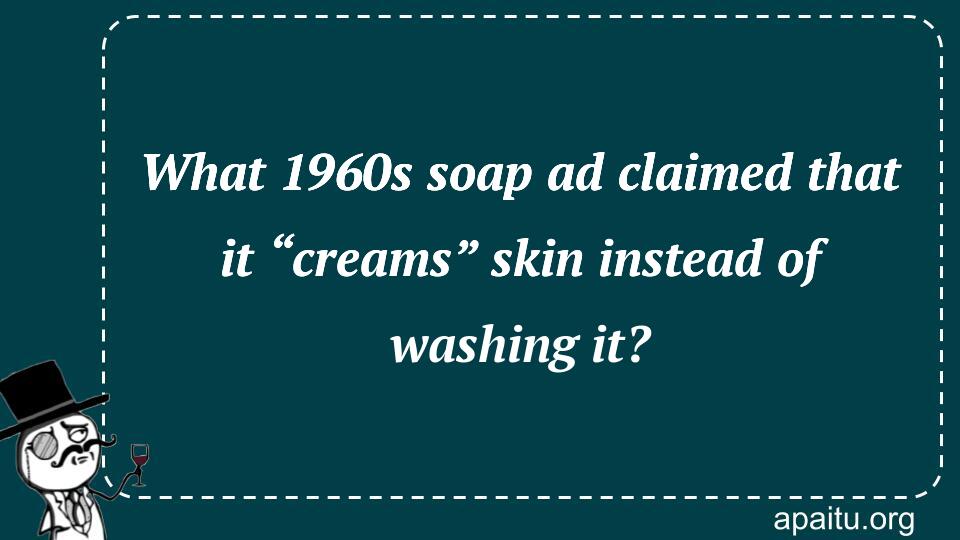 What 1960s soap ad claimed that it “creams” skin instead of washing it?

apaitu.org